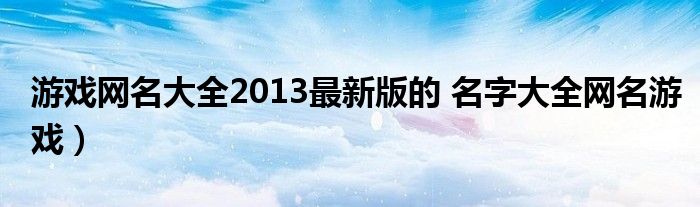 游戏网名大全2013最新版的 名字大全网名游戏）